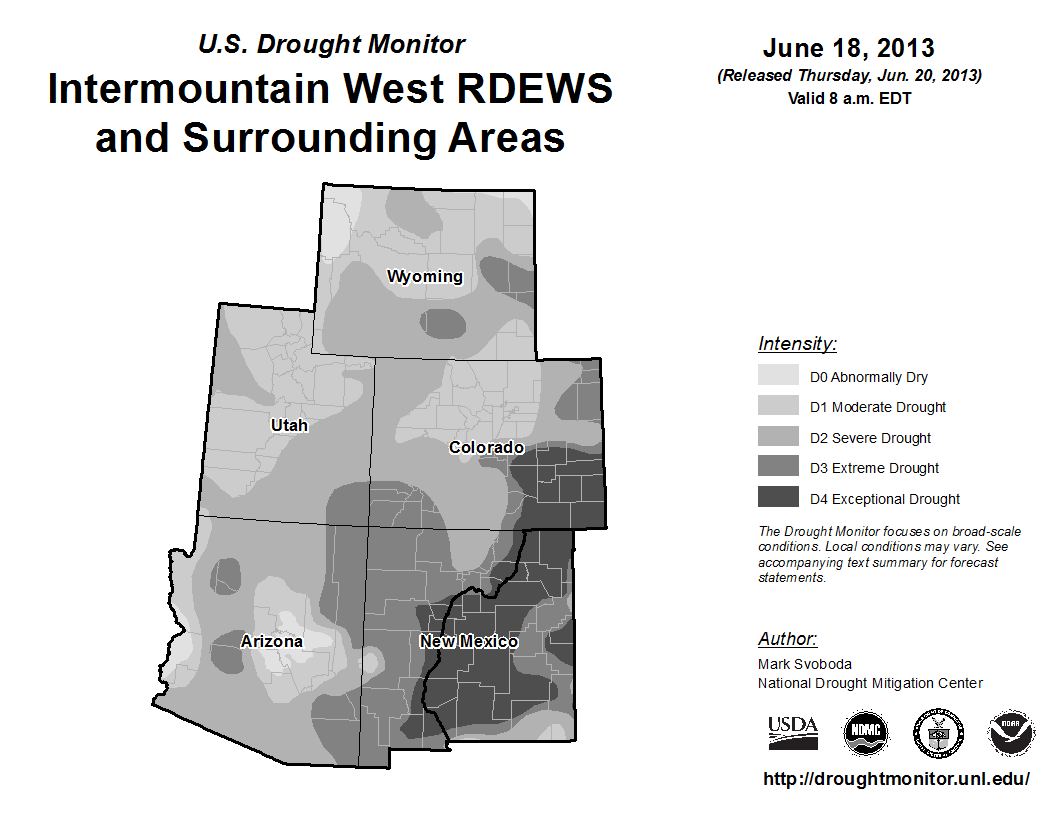 U.S. Drought Monitor
Intermountain West RDEWS and Surrounding Areas

June 18, 2013
(Released Thursday, Jun. 20, 2013)
Valid 8 a.m. EDT

Wyoming
Utah
Colorado
Arizona
New Mexico

Intensity:
D0 Abnormally Dry
D1 Moderate Drought
D2 Severe Drought
D3 Extreme Drought
D4 Exceptional Drought

The Drought Monitor focuses on broad-scale conditions. Local conditions may vary. See accompanying text summary for forecast statements.

Author:
Mark Svoboda
National Drought Mitigation Center

USDA
NDMC
NOAA

http://droughtmonitor.unl.edu/